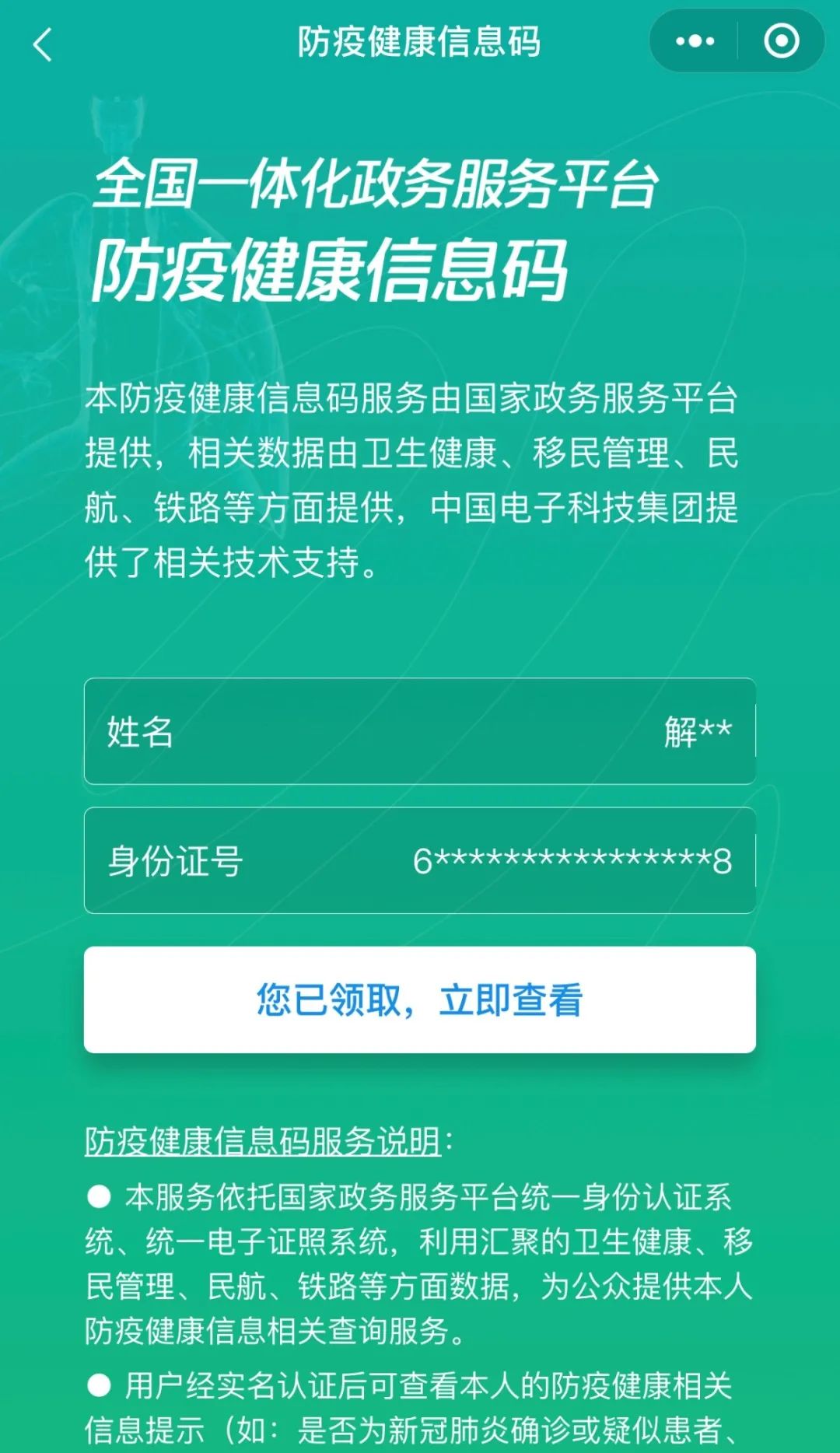 防疫健康信息码

全国一体化政务服务平台
防疫健康信息码

本防疫健康信息码服务由国家政务服务平台提供，相关数据由卫生健康、移民管理、民航、铁路等方面提供，中国电子科技集团提供了相关技术支持。

姓名 解**

身份证号 6****************8

您已领取，立即查看

防疫健康信息码服务说明：

● 本服务依托国家政务服务平台统一身份认证系统、统一电子证照系统，利用汇聚的卫生健康、移民管理、民航、铁路等方面数据，为公众提供本人防疫健康信息相关查询服务。

● 用户经实名认证后可查看本人的防疫健康相关信息提示（如：是否为新冠肺炎确诊或疑似患者、